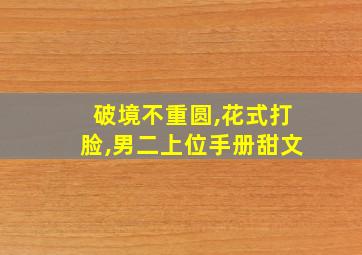 破境不重圆,花式打脸,男二上位手册甜文